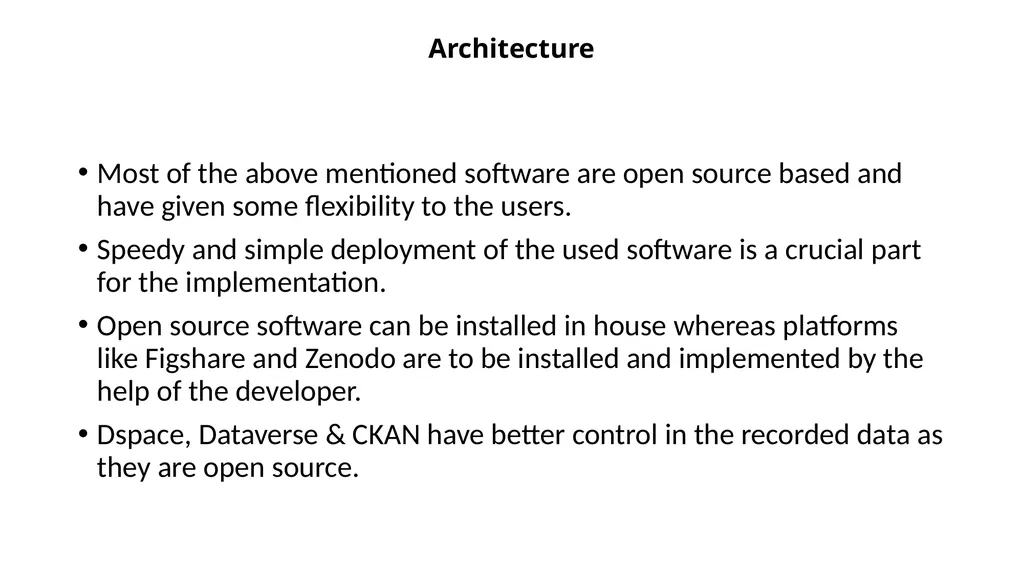 Architecture

• Most of the above mentioned software are open source based and have given some flexibility to the users.

• Speedy and simple deployment of the used software is a crucial part for the implementation.

• Open source software can be installed in house whereas platforms like Figshare and Zenodo are to be installed and implemented by the help of the developer.

• Dspace, Dataverse & CKAN have better control in the recorded data as they are open source.